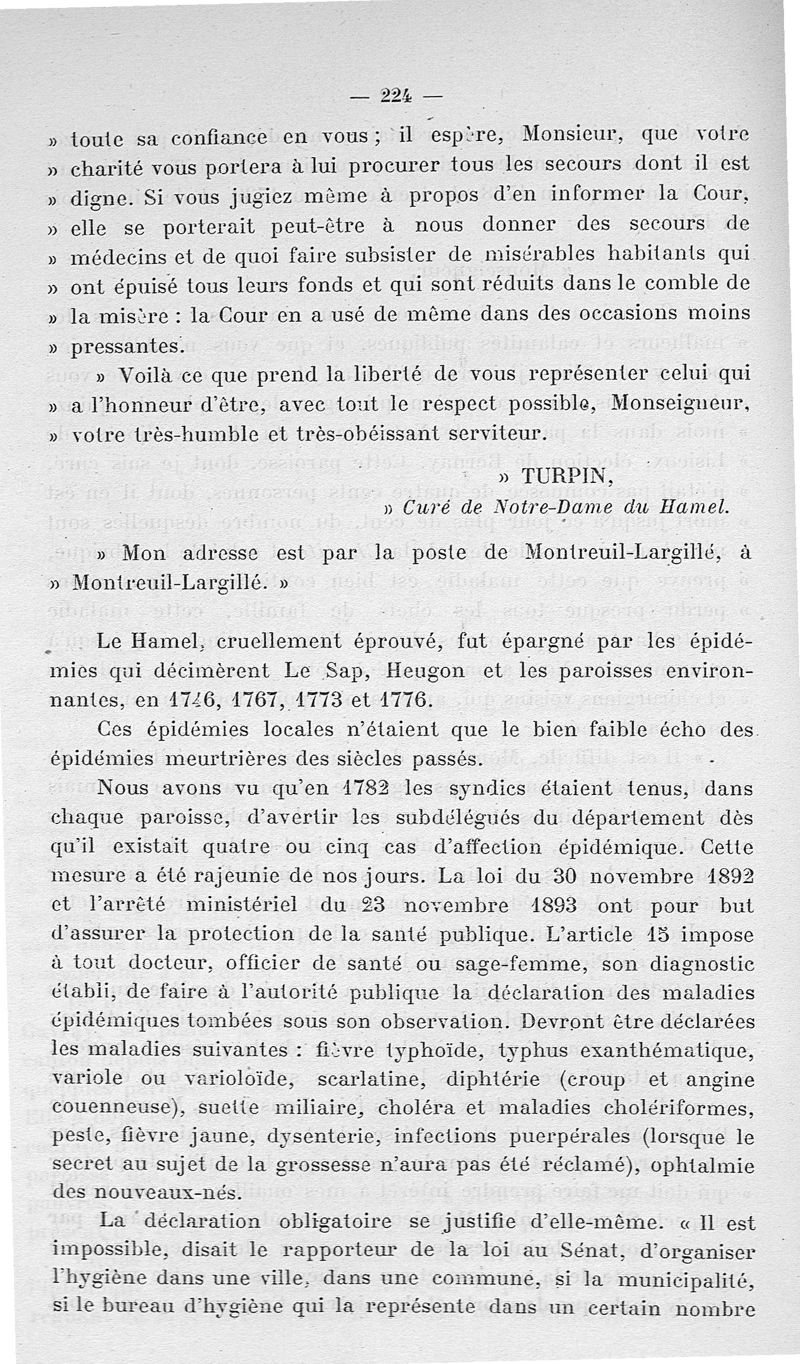 — 224 —

» toute sa confiance en vous ; il espère, Monsieur, que votre » charité vous portera à lui procurer tous les secours dont il est » digne. Si vous jugiez même à propos d'en informer la Cour, » elle se porterait peut-être à nous donner des secours de » médecins et de quoi faire subsister de misérables habitants qui » ont épuisé tous leurs fonds et qui sont réduits dans le comble de » la misère : la Cour en a usé de même dans des occasions moins » pressantes.

» Voilà ce que prend la liberté de vous représenter celui qui » a l'honneur d'être, avec tout le respect possible, Monseigneur, » votre très-humble et très-obéissant serviteur.

» TURPIN,
» Curé de Notre-Dame du Hamel.

» Mon adresse est par la poste de Montreuil-Largillé, à » Montreuil-Largillé. »

Le Hamel, cruellement éprouvé, fut épargné par les épidémies qui décimèrent Le Sap, Heugon et les paroisses environnantes, en 1746, 1767, 1773 et 1776.

Ces épidémies locales n'étaient que le bien faible écho des épidémies meurtrières des siècles passés.

Nous avons vu qu'en 1782 les syndics étaient tenus, dans chaque paroisse, d'avertir les subdélégués du département dès qu'il existait quatre ou cinq cas d'affection épidémique. Cette mesure a été rajeunie de nos jours. La loi du 30 novembre 1892 et l'arrêté ministériel du 23 novembre 1893 ont pour but d'assurer la protection de la santé publique. L'article 15 impose à tout docteur, officier de santé ou sage-femme, son diagnostic établi, de faire à l'autorité publique la déclaration des maladies épidémiques tombées sous son observation. Devront être déclarées les maladies suivantes : fièvre typhoïde, typhus exanthématique, variole ou varioloïde, scarlatine, diphtérie (croup et angine couenneuse), suette miliaire, choléra et maladies cholériformes, peste, fièvre jaune, dysenterie, infections puerpérales (lorsque le secret au sujet de la grossesse n'aura pas été réclamé), ophtalmie des nouveaux-nés.

La déclaration obligatoire se justifie d'elle-même. « Il est impossible, disait le rapporteur de la loi au Sénat, d'organiser l'hygiène dans une ville, dans une commune, si la municipalité, si le bureau d'hygiène qui la représente dans un certain nombre